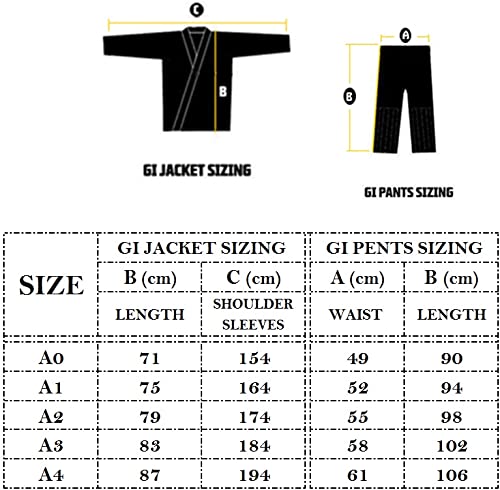 C

B

GI JACKET SIZING

A

B

GI PANTS SIZING

| SIZE | GI JACKET SIZING | | GI PENTS SIZING | |
|---|---|---|---|---|
| | B (cm) | C (cm) | A (cm) | B (cm) |
| | LENGTH | SHOULDER SLEEVES | WAIST | LENGTH |
| A0 | 71 | 154 | 49 | 90 |
| A1 | 75 | 164 | 52 | 94 |
| A2 | 79 | 174 | 55 | 98 |
| A3 | 83 | 184 | 58 | 102 |
| A4 | 87 | 194 | 61 | 106 |